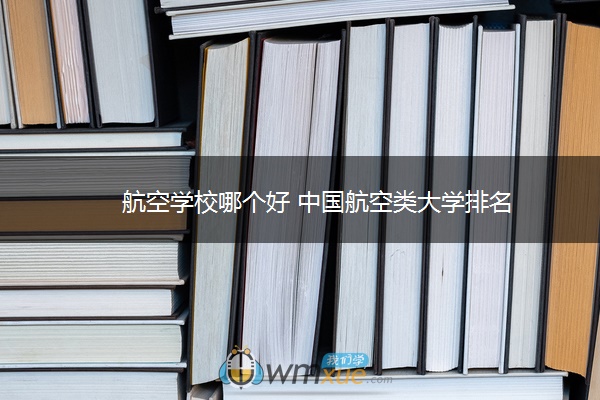 航空学校哪个好 中国航空类大学排名

我们学
wmxue.com